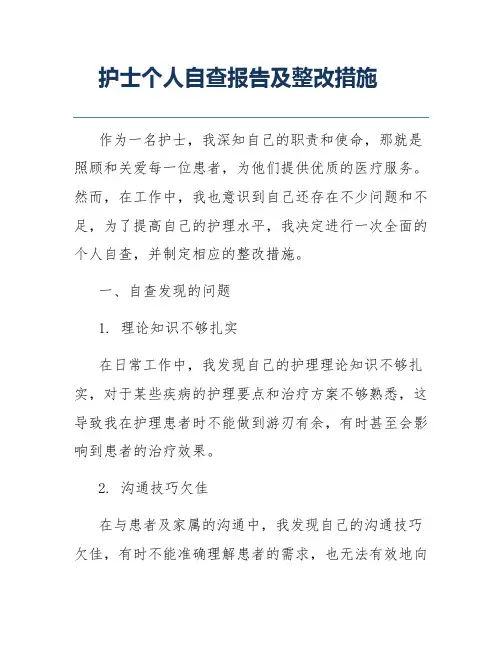 护士个人自查报告及整改措施

作为一名护士，我深知自己的职责和使命，那就是照顾和关爱每一位患者，为他们提供优质的医疗服务。然而，在工作中，我也意识到自己还存在不少问题和不足，为了提高自己的护理水平，我决定进行一次全面的个人自查，并制定相应的整改措施。

一、自查发现的问题

1. 理论知识不够扎实

在日常工作中，我发现自己的护理理论知识不够扎实，对于某些疾病的护理要点和治疗方案不够熟悉，这导致我在护理患者时不能做到游刃有余，有时甚至会影响到患者的治疗效果。

2. 沟通技巧欠佳

在与患者及家属的沟通中，我发现自己的沟通技巧欠佳，有时不能准确理解患者的需求，也无法有效地向